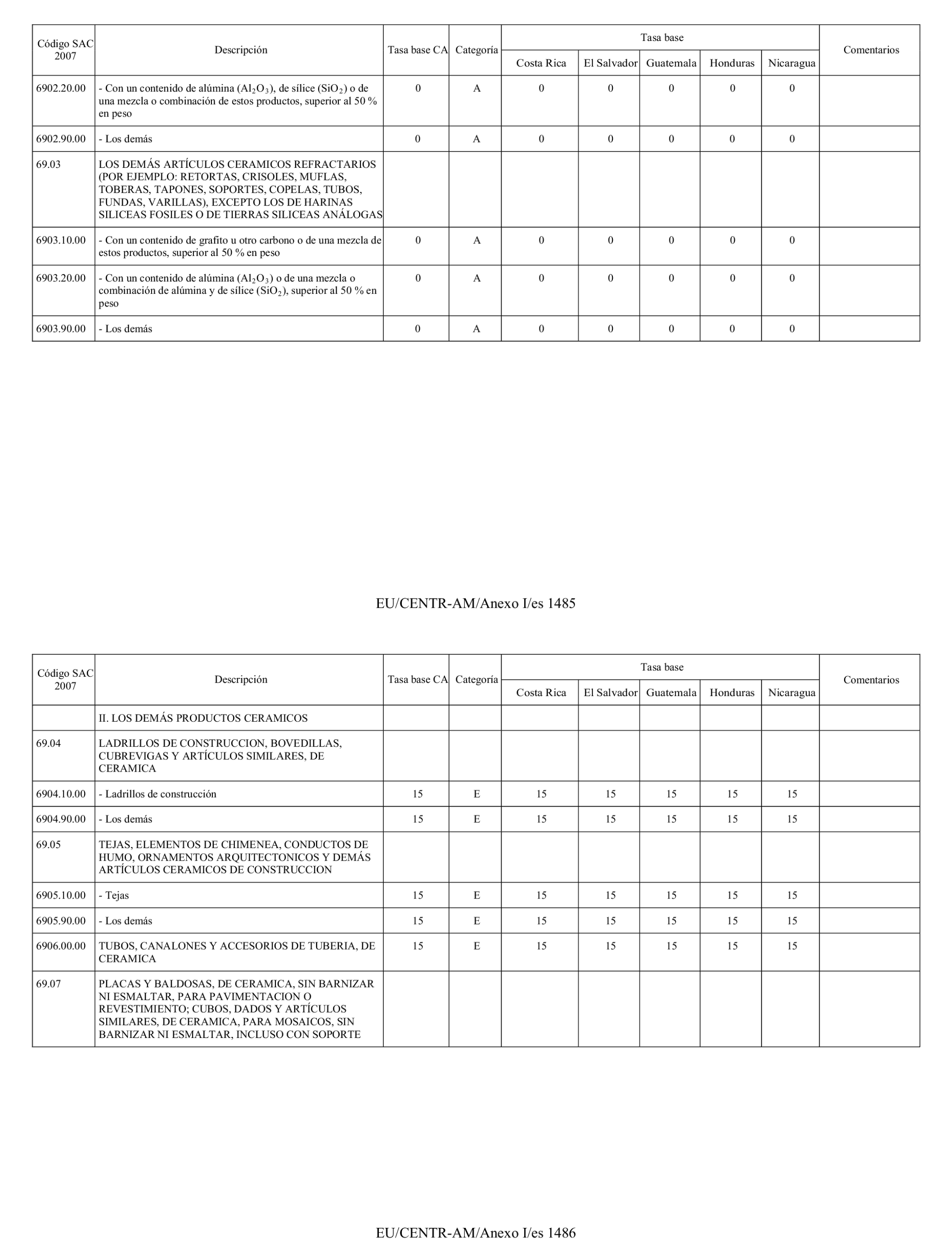 | Código SAC 2007 | Descripción | Tasa base CA | Categoría | Tasa base Costa Rica | Tasa base El Salvador | Tasa base Guatemala | Tasa base Honduras | Tasa base Nicaragua | Comentarios |
|---|---|---|---|---|---|---|---|---|---|
| 6902.20.00 | - Con un contenido de alúmina ($Al_2O_3$), de sílice ($SiO_2$) o de una mezcla o combinación de estos productos, superior al 50 % en peso | 0 | A | 0 | 0 | 0 | 0 | 0 | |
| 6902.90.00 | - Los demás | 0 | A | 0 | 0 | 0 | 0 | 0 | |
| 69.03 | LOS DEMÁS ARTÍCULOS CERAMICOS REFRACTARIOS (POR EJEMPLO: RETORTAS, CRISOLES, MUFLAS, TOBERAS, TAPONES, SOPORTES, COPELAS, TUBOS, FUNDAS, VARILLAS), EXCEPTO LOS DE HARINAS SILICEAS FOSILES O DE TIERRAS SILICEAS ANÁLOGAS | | | | | | | | |
| 6903.10.00 | - Con un contenido de grafito u otro carbono o de una mezcla de estos productos, superior al 50 % en peso | 0 | A | 0 | 0 | 0 | 0 | 0 | |
| 6903.20.00 | - Con un contenido de alúmina ($Al_2O_3$) o de una mezcla o combinación de alúmina y de sílice ($SiO_2$), superior al 50 % en peso | 0 | A | 0 | 0 | 0 | 0 | 0 | |
| 6903.90.00 | - Los demás | 0 | A | 0 | 0 | 0 | 0 | 0 | |

EU/CENTR-AM/Anexo I/es 1485

| Código SAC 2007 | Descripción | Tasa base CA | Categoría | Tasa base Costa Rica | Tasa base El Salvador | Tasa base Guatemala | Tasa base Honduras | Tasa base Nicaragua | Comentarios |
|---|---|---|---|---|---|---|---|---|---|
| | II. LOS DEMÁS PRODUCTOS CERAMICOS | | | | | | | | |
| 69.04 | LADRILLOS DE CONSTRUCCION, BOVEDILLAS, CUBREVIGAS Y ARTÍCULOS SIMILARES, DE CERAMICA | | | | | | | | |
| 6904.10.00 | - Ladrillos de construcción | 15 | E | 15 | 15 | 15 | 15 | 15 | |
| 6904.90.00 | - Los demás | 15 | E | 15 | 15 | 15 | 15 | 15 | |
| 69.05 | TEJAS, ELEMENTOS DE CHIMENEA, CONDUCTOS DE HUMO, ORNAMENTOS ARQUITECTONICOS Y DEMÁS ARTÍCULOS CERAMICOS DE CONSTRUCCION | | | | | | | | |
| 6905.10.00 | - Tejas | 15 | E | 15 | 15 | 15 | 15 | 15 | |
| 6905.90.00 | - Los demás | 15 | E | 15 | 15 | 15 | 15 | 15 | |
| 6906.00.00 | TUBOS, CANALONES Y ACCESORIOS DE TUBERIA, DE CERAMICA | 15 | E | 15 | 15 | 15 | 15 | 15 | |
| 69.07 | PLACAS Y BALDOSAS, DE CERAMICA, SIN BARNIZAR NI ESMALTAR, PARA PAVIMENTACION O REVESTIMIENTO; CUBOS, DADOS Y ARTÍCULOS SIMILARES, DE CERAMICA, PARA MOSAICOS, SIN BARNIZAR NI ESMALTAR, INCLUSO CON SOPORTE | | | | | | | | |

EU/CENTR-AM/Anexo I/es 1486